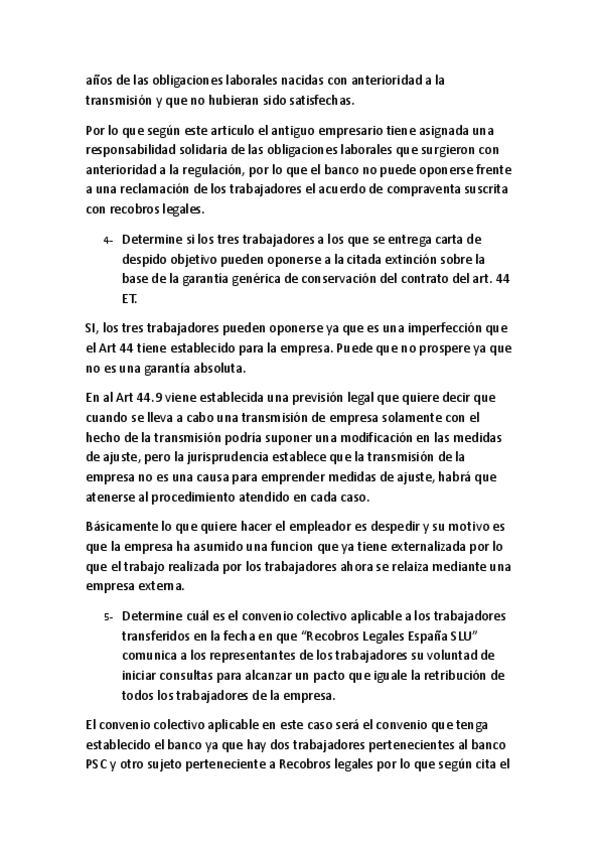 años de las obligaciones laborales nacidas con anterioridad a la transmisión y que no hubieran sido satisfechas.

Por lo que según este articulo el antiguo empresario tiene asignada una responsabilidad solidaria de las obligaciones laborales que surgieron con anterioridad a la regulación, por lo que el banco no puede oponerse frente a una reclamación de los trabajadores el acuerdo de compraventa suscrita con recobros legales.

4- Determine si los tres trabajadores a los que se entrega carta de despido objetivo pueden oponerse a la citada extinción sobre la base de la garantía genérica de conservación del contrato del art. 44 ET.

SI, los tres trabajadores pueden oponerse ya que es una imperfección que el Art 44 tiene establecido para la empresa. Puede que no prospere ya que no es una garantía absoluta.

En al Art 44.9 viene establecida una previsión legal que quiere decir que cuando se lleva a cabo una transmisión de empresa solamente con el hecho de la transmisión podría suponer una modificación en las medidas de ajuste, pero la jurisprudencia establece que la transmisión de la empresa no es una causa para emprender medidas de ajuste, habrá que atenerse al procedimiento atendido en cada caso.

Básicamente lo que quiere hacer el empleador es despedir y su motivo es que la empresa ha asumido una funcion que ya tiene externalizada por lo que el trabajo realizada por los trabajadores ahora se relaiza mediante una empresa externa.

5- Determine cuál es el convenio colectivo aplicable a los trabajadores transferidos en la fecha en que "Recobros Legales España SLU" comunica a los representantes de los trabajadores su voluntad de iniciar consultas para alcanzar un pacto que iguale la retribución de todos los trabajadores de la empresa.

El convenio colectivo aplicable en este caso será el convenio que tenga establecido el banco ya que hay dos trabajadores pertenecientes al banco PSC y otro sujeto perteneciente a Recobros legales por lo que según cita el